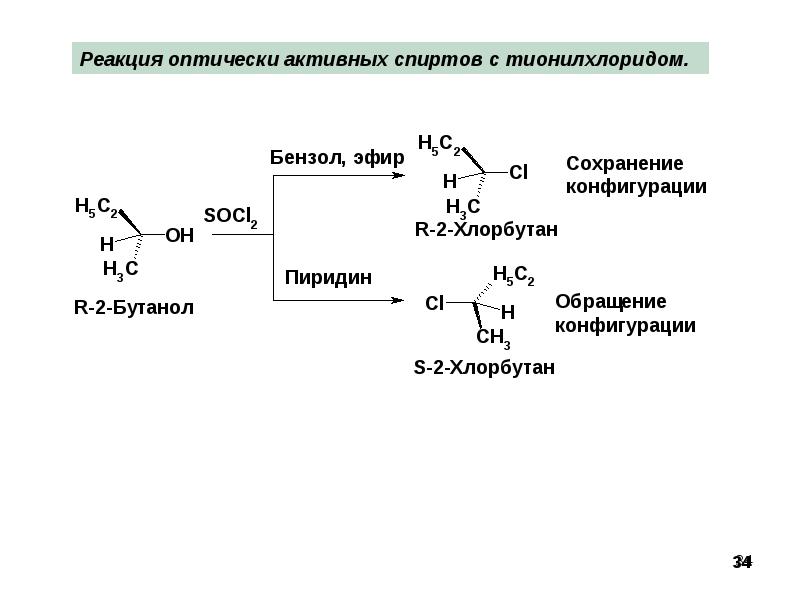 Реакция оптически активных спиртов с тионилхлоридом.

$H_5C_2$
H
OH
$H_3C$
R-2-Бутанол

$SOCl_2$

Бензол, эфир

$H_5C_2$
H
Cl
$H_3C$
R-2-Хлорбутан

Сохранение конфигурации

Пиридин

$H_5C_2$
Cl
H
$CH_3$
S-2-Хлорбутан

Обращение конфигурации

34